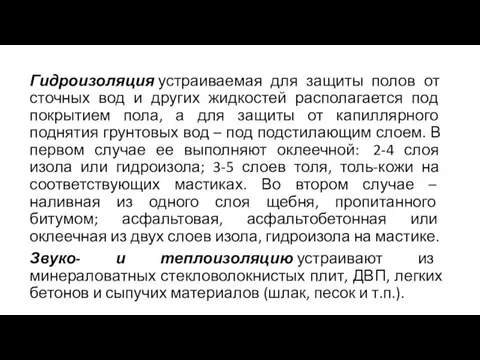 Гидроизоляция устраиваемая для защиты полов от сточных вод и других жидкостей располагается под покрытием пола, а для защиты от капиллярного поднятия грунтовых вод – под подстилающим слоем. В первом случае ее выполняют оклеечной: 2-4 слоя изола или гидроизола; 3-5 слоев толя, толь-кожи на соответствующих мастиках. Во втором случае – наливная из одного слоя щебня, пропитанного битумом; асфальтовая, асфальтобетонная или оклеечная из двух слоев изола, гидроизола на мастике.

Звуко- и теплоизоляцию устраивают из минераловатных стекловолокнистых плит, ДВП, легких бетонов и сыпучих материалов (шлак, песок и т.п.).